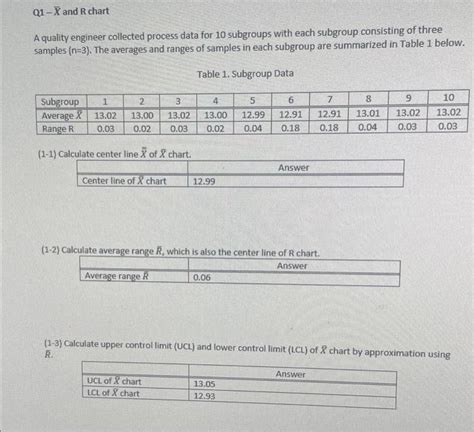 Q1 – $\bar{X}$ and R chart

A quality engineer collected process data for 10 subgroups with each subgroup consisting of three samples (n=3). The averages and ranges of samples in each subgroup are summarized in Table 1 below.

Table 1. Subgroup Data

| Subgroup | 1 | 2 | 3 | 4 | 5 | 6 | 7 | 8 | 9 | 10 |
|---|---|---|---|---|---|---|---|---|---|---|
| Average $\bar{X}$ | 13.02 | 13.00 | 13.02 | 13.00 | 12.99 | 12.91 | 12.91 | 13.01 | 13.02 | 13.02 |
| Range R | 0.03 | 0.02 | 0.03 | 0.02 | 0.04 | 0.18 | 0.18 | 0.04 | 0.03 | 0.03 |

(1-1) Calculate center line $\bar{\bar{X}}$ of $\bar{X}$ chart.

| | Answer |
|---|---|
| Center line of $\bar{X}$ chart | 12.99 |

(1-2) Calculate average range $\bar{R}$, which is also the center line of R chart.

| | Answer |
|---|---|
| Average range $\bar{R}$ | 0.06 |

(1-3) Calculate upper control limit (UCL) and lower control limit (LCL) of $\bar{X}$ chart by approximation using $\bar{R}$.

| | Answer |
|---|---|
| UCL of $\bar{X}$ chart | 13.05 |
| LCL of $\bar{X}$ chart | 12.93 |